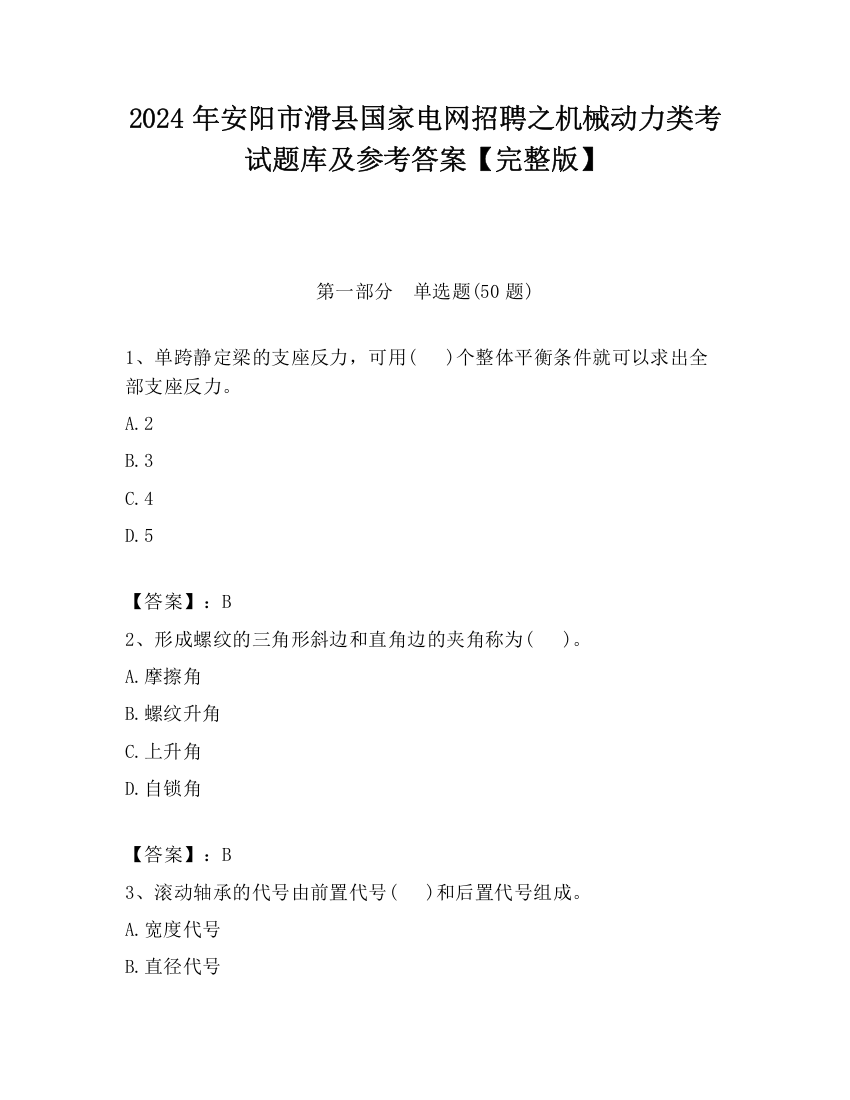 2024 年安阳市滑县国家电网招聘之机械动力类考试题库及参考答案【完整版】

第一部分　单选题(50 题)

1、单跨静定梁的支座反力，可用(　　)个整体平衡条件就可以求出全部支座反力。

A.2

B.3

C.4

D.5

【答案】：B

2、形成螺纹的三角形斜边和直角边的夹角称为(　　)。

A.摩擦角

B.螺纹升角

C.上升角

D.自锁角

【答案】：B

3、滚动轴承的代号由前置代号(　　)和后置代号组成。

A.宽度代号

B.直径代号